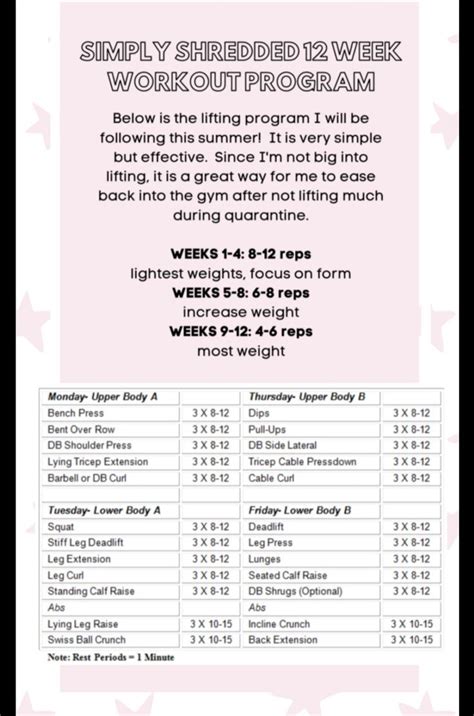 SIMPLY SHREDDED 12 WEEK WORKOUT PROGRAM

Below is the lifting program I will be following this summer! It is very simple but effective. Since I'm not big into lifting, it is a great way for me to ease back into the gym after not lifting much during quarantine.

WEEKS 1-4: 8-12 reps
lightest weights, focus on form
WEEKS 5-8: 6-8 reps
increase weight
WEEKS 9-12: 4-6 reps
most weight

| Monday- Upper Body A | | Thursday- Upper Body B | |
|---|---|---|---|
| Bench Press | 3 X 8-12 | Dips | 3 X 8-12 |
| Bent Over Row | 3 X 8-12 | Pull-Ups | 3 X 8-12 |
| DB Shoulder Press | 3 X 8-12 | DB Side Lateral | 3 X 8-12 |
| Lying Tricep Extension | 3 X 8-12 | Tricep Cable Pressdown | 3 X 8-12 |
| Barbell or DB Curl | 3 X 8-12 | Cable Curl | 3 X 8-12 |
| | | | |
| Tuesday- Lower Body A | | Friday- Lower Body B | |
| Squat | 3 X 8-12 | Deadlift | 3 X 8-12 |
| Stiff Leg Deadlift | 3 X 8-12 | Leg Press | 3 X 8-12 |
| Leg Extension | 3 X 8-12 | Lunges | 3 X 8-12 |
| Leg Curl | 3 X 8-12 | Seated Calf Raise | 3 X 8-12 |
| Standing Calf Raise | 3 X 8-12 | DB Shrugs (Optional) | 3 X 8-12 |
| Abs | | Abs | |
| Lying Leg Raise | 3 X 10-15 | Incline Crunch | 3 X 10-15 |
| Swiss Ball Crunch | 3 X 10-15 | Back Extension | 3 X 10-15 |

Note: Rest Periods = 1 Minute